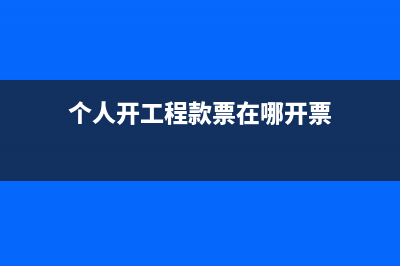 个人开工程款票在哪开票